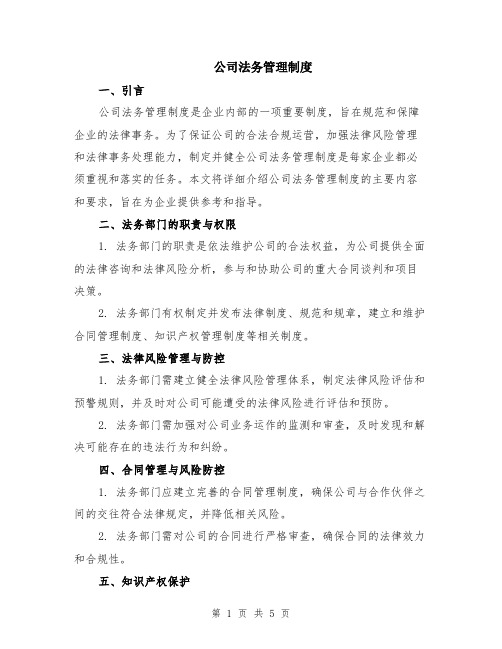 公司法务管理制度

一、引言

公司法务管理制度是企业内部的一项重要制度，旨在规范和保障企业的法律事务。为了保证公司的合法合规运营，加强法律风险管理和法律事务处理能力，制定并健全公司法务管理制度是每家企业都必须重视和落实的任务。本文将详细介绍公司法务管理制度的主要内容和要求，旨在为企业提供参考和指导。

二、法务部门的职责与权限

1. 法务部门的职责是依法维护公司的合法权益，为公司提供全面的法律咨询和法律风险分析，参与和协助公司的重大合同谈判和项目决策。

2. 法务部门有权制定并发布法律制度、规范和规章，建立和维护合同管理制度、知识产权管理制度等相关制度。

三、法律风险管理与防控

1. 法务部门需建立健全法律风险管理体系，制定法律风险评估和预警规则，并及时对公司可能遭受的法律风险进行评估和预防。

2. 法务部门需加强对公司业务运作的监测和审查，及时发现和解决可能存在的违法行为和纠纷。

四、合同管理与风险防控

1. 法务部门应建立完善的合同管理制度，确保公司与合作伙伴之间的交往符合法律规定，并降低相关风险。

2. 法务部门需对公司的合同进行严格审查，确保合同的法律效力和合规性。

五、知识产权保护

第 1 页 共 5 页